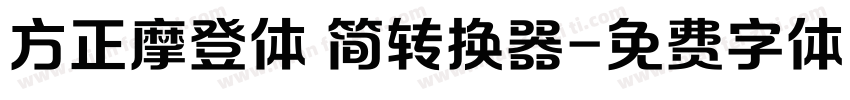 方正摩登体 简转换器-免费字体